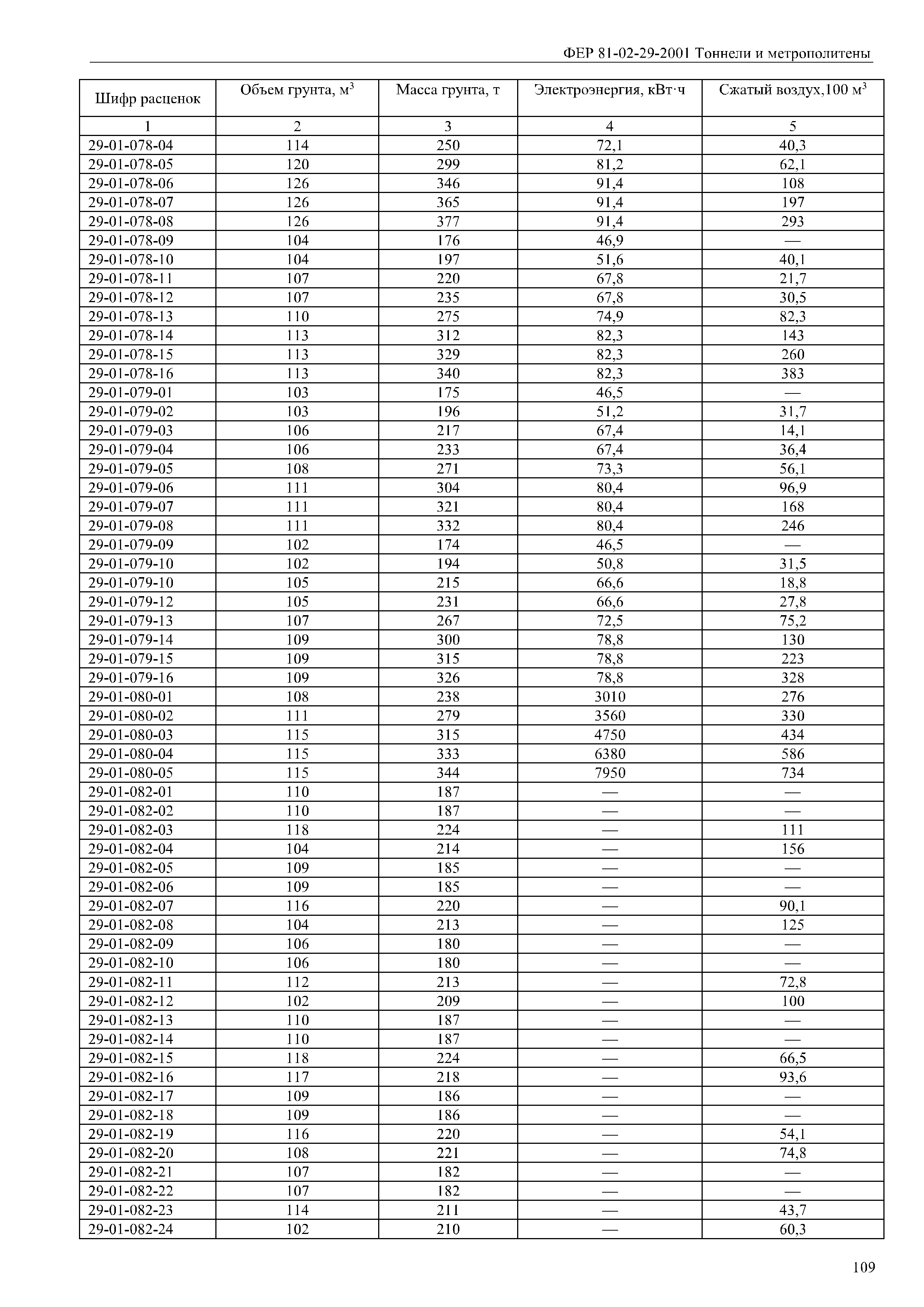 ФЕР 81-02-29-2001 Тоннели и метрополитены

| Шифр расценок | Объем грунта, м$^3$ | Масса грунта, т | Электроэнергия, кВт·ч | Сжатый воздух,100 м$^3$ |
|---|---|---|---|---|
| 1 | 2 | 3 | 4 | 5 |
| 29-01-078-04 | 114 | 250 | 72,1 | 40,3 |
| 29-01-078-05 | 120 | 299 | 81,2 | 62,1 |
| 29-01-078-06 | 126 | 346 | 91,4 | 108 |
| 29-01-078-07 | 126 | 365 | 91,4 | 197 |
| 29-01-078-08 | 126 | 377 | 91,4 | 293 |
| 29-01-078-09 | 104 | 176 | 46,9 | — |
| 29-01-078-10 | 104 | 197 | 51,6 | 40,1 |
| 29-01-078-11 | 107 | 220 | 67,8 | 21,7 |
| 29-01-078-12 | 107 | 235 | 67,8 | 30,5 |
| 29-01-078-13 | 110 | 275 | 74,9 | 82,3 |
| 29-01-078-14 | 113 | 312 | 82,3 | 143 |
| 29-01-078-15 | 113 | 329 | 82,3 | 260 |
| 29-01-078-16 | 113 | 340 | 82,3 | 383 |
| 29-01-079-01 | 103 | 175 | 46,5 | — |
| 29-01-079-02 | 103 | 196 | 51,2 | 31,7 |
| 29-01-079-03 | 106 | 217 | 67,4 | 14,1 |
| 29-01-079-04 | 106 | 233 | 67,4 | 36,4 |
| 29-01-079-05 | 108 | 271 | 73,3 | 56,1 |
| 29-01-079-06 | 111 | 304 | 80,4 | 96,9 |
| 29-01-079-07 | 111 | 321 | 80,4 | 168 |
| 29-01-079-08 | 111 | 332 | 80,4 | 246 |
| 29-01-079-09 | 102 | 174 | 46,5 | — |
| 29-01-079-10 | 102 | 194 | 50,8 | 31,5 |
| 29-01-079-10 | 105 | 215 | 66,6 | 18,8 |
| 29-01-079-12 | 105 | 231 | 66,6 | 27,8 |
| 29-01-079-13 | 107 | 267 | 72,5 | 75,2 |
| 29-01-079-14 | 109 | 300 | 78,8 | 130 |
| 29-01-079-15 | 109 | 315 | 78,8 | 223 |
| 29-01-079-16 | 109 | 326 | 78,8 | 328 |
| 29-01-080-01 | 108 | 238 | 3010 | 276 |
| 29-01-080-02 | 111 | 279 | 3560 | 330 |
| 29-01-080-03 | 115 | 315 | 4750 | 434 |
| 29-01-080-04 | 115 | 333 | 6380 | 586 |
| 29-01-080-05 | 115 | 344 | 7950 | 734 |
| 29-01-082-01 | 110 | 187 | — | — |
| 29-01-082-02 | 110 | 187 | — | — |
| 29-01-082-03 | 118 | 224 | — | 111 |
| 29-01-082-04 | 104 | 214 | — | 156 |
| 29-01-082-05 | 109 | 185 | — | — |
| 29-01-082-06 | 109 | 185 | — | — |
| 29-01-082-07 | 116 | 220 | — | 90,1 |
| 29-01-082-08 | 104 | 213 | — | 125 |
| 29-01-082-09 | 106 | 180 | — | — |
| 29-01-082-10 | 106 | 180 | — | — |
| 29-01-082-11 | 112 | 213 | — | 72,8 |
| 29-01-082-12 | 102 | 209 | — | 100 |
| 29-01-082-13 | 110 | 187 | — | — |
| 29-01-082-14 | 110 | 187 | — | — |
| 29-01-082-15 | 118 | 224 | — | 66,5 |
| 29-01-082-16 | 117 | 218 | — | 93,6 |
| 29-01-082-17 | 109 | 186 | — | — |
| 29-01-082-18 | 109 | 186 | — | — |
| 29-01-082-19 | 116 | 220 | — | 54,1 |
| 29-01-082-20 | 108 | 221 | — | 74,8 |
| 29-01-082-21 | 107 | 182 | — | — |
| 29-01-082-22 | 107 | 182 | — | — |
| 29-01-082-23 | 114 | 211 | — | 43,7 |
| 29-01-082-24 | 102 | 210 | — | 60,3 |

109